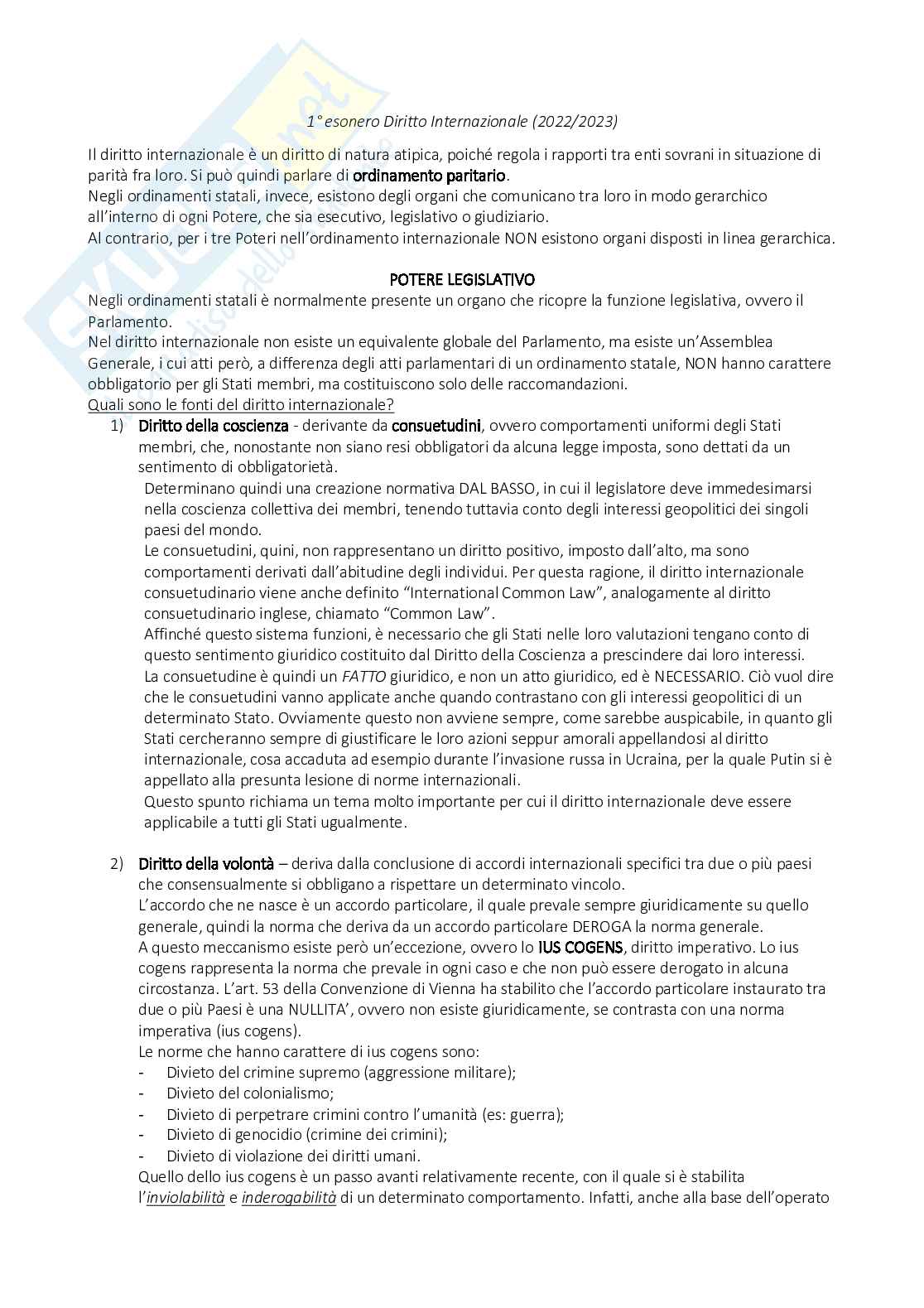 1° esonero Diritto Internazionale (2022/2023)

Il diritto internazionale è un diritto di natura atipica, poiché regola i rapporti tra enti sovrani in situazione di parità fra loro. Si può quindi parlare di ordinamento paritario.
Negli ordinamenti statali, invece, esistono degli organi che comunicano tra loro in modo gerarchico all'interno di ogni Potere, che sia esecutivo, legislativo o giudiziario.
Al contrario, per i tre Poteri nell'ordinamento internazionale NON esistono organi disposti in linea gerarchica.

POTERE LEGISLATIVO
Negli ordinamenti statali è normalmente presente un organo che ricopre la funzione legislativa, ovvero il Parlamento.
Nel diritto internazionale non esiste un equivalente globale del Parlamento, ma esiste un'Assemblea Generale, i cui atti però, a differenza degli atti parlamentari di un ordinamento statale, NON hanno carattere obbligatorio per gli Stati membri, ma costituiscono solo delle raccomandazioni.
Quali sono le fonti del diritto internazionale?
1) Diritto della coscienza - derivante da consuetudini, ovvero comportamenti uniformi degli Stati membri, che, nonostante non siano resi obbligatori da alcuna legge imposta, sono dettati da un sentimento di obbligatorietà.
Determinano quindi una creazione normativa DAL BASSO, in cui il legislatore deve immedesimarsi nella coscienza collettiva dei membri, tenendo tuttavia conto degli interessi geopolitici dei singoli paesi del mondo.
Le consuetudini, quini, non rappresentano un diritto positivo, imposto dall'alto, ma sono comportamenti derivati dall'abitudine degli individui. Per questa ragione, il diritto internazionale consuetudinario viene anche definito "International Common Law", analogamente al diritto consuetudinario inglese, chiamato "Common Law".
Affinché questo sistema funzioni, è necessario che gli Stati nelle loro valutazioni tengano conto di questo sentimento giuridico costituito dal Diritto della Coscienza a prescindere dai loro interessi.
La consuetudine è quindi un FATTO giuridico, e non un atto giuridico, ed è NECESSARIO. Ciò vuol dire che le consuetudini vanno applicate anche quando contrastano con gli interessi geopolitici di un determinato Stato. Ovviamente questo non avviene sempre, come sarebbe auspicabile, in quanto gli Stati cercheranno sempre di giustificare le loro azioni seppur amorali appellandosi al diritto internazionale, cosa accaduta ad esempio durante l'invasione russa in Ucraina, per la quale Putin si è appellato alla presunta lesione di norme internazionali.
Questo spunto richiama un tema molto importante per cui il diritto internazionale deve essere applicabile a tutti gli Stati ugualmente.

2) Diritto della volontà – deriva dalla conclusione di accordi internazionali specifici tra due o più paesi che consensualmente si obbligano a rispettare un determinato vincolo.
L'accordo che ne nasce è un accordo particolare, il quale prevale sempre giuridicamente su quello generale, quindi la norma che deriva da un accordo particolare DEROGA la norma generale.
A questo meccanismo esiste però un'eccezione, ovvero lo IUS COGENS, diritto imperativo. Lo ius cogens rappresenta la norma che prevale in ogni caso e che non può essere derogato in alcuna circostanza. L'art. 53 della Convenzione di Vienna ha stabilito che l'accordo particolare instaurato tra due o più Paesi è una NULLITA', ovvero non esiste giuridicamente, se contrasta con una norma imperativa (ius cogens).
Le norme che hanno carattere di ius cogens sono:
- Divieto del crimine supremo (aggressione militare);
- Divieto del colonialismo;
- Divieto di perpetrare crimini contro l'umanità (es: guerra);
- Divieto di genocidio (crimine dei crimini);
- Divieto di violazione dei diritti umani.
Quello dello ius cogens è un passo avanti relativamente recente, con il quale si è stabilita l'inviolabilità e inderogabilità di un determinato comportamento. Infatti, anche alla base dell'operato